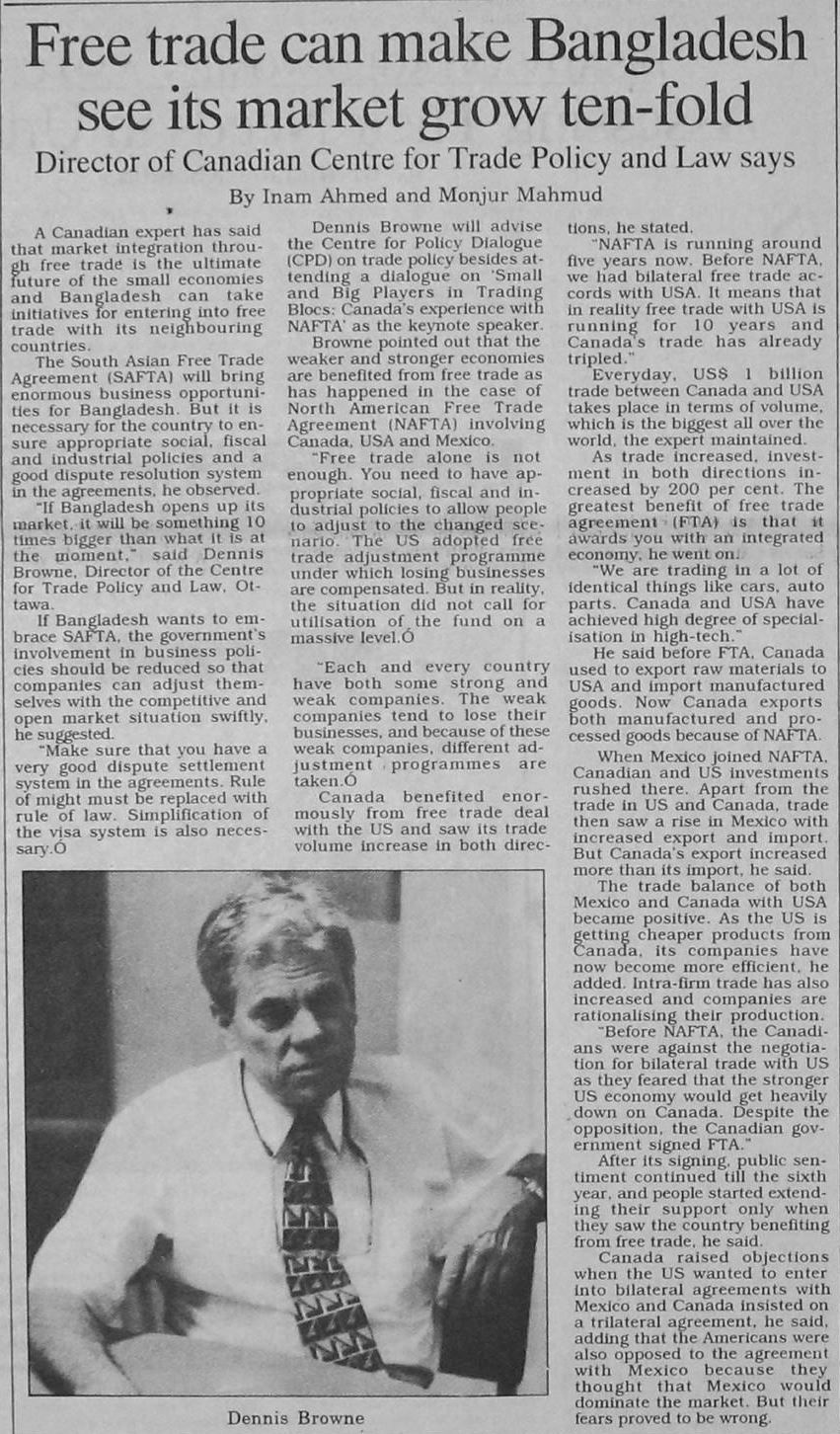 Free trade can make Bangladesh see its market grow ten-fold

Director of Canadian Centre for Trade Policy and Law says

By Inam Ahmed and Monjur Mahmud

A Canadian expert has said that market integration through free trade is the ultimate future of the small economies and Bangladesh can take initiatives for entering into free trade with its neighbouring countries.

The South Asian Free Trade Agreement (SAFTA) will bring enormous business opportunities for Bangladesh. But it is necessary for the country to ensure appropriate social, fiscal and industrial policies and a good dispute resolution system in the agreements, he observed.

"If Bangladesh opens up its market, it will be something 10 times bigger than what it is at the moment," said Dennis Browne, Director of the Centre for Trade Policy and Law, Ottawa.

If Bangladesh wants to embrace SAFTA, the government's involvement in business policies should be reduced so that companies can adjust themselves with the competitive and open market situation swiftly, he suggested.

"Make sure that you have a very good dispute settlement system in the agreements. Rule of might must be replaced with rule of law. Simplification of the visa system is also necessary.Ó

Dennis Browne will advise the Centre for Policy Dialogue (CPD) on trade policy besides attending a dialogue on 'Small and Big Players in Trading Blocs: Canada's experience with NAFTA' as the keynote speaker.

Browne pointed out that the weaker and stronger economies are benefited from free trade as has happened in the case of North American Free Trade Agreement (NAFTA) involving Canada, USA and Mexico.

"Free trade alone is not enough. You need to have appropriate social, fiscal and industrial policies to allow people to adjust to the changed scenario. The US adopted free trade adjustment programme under which losing businesses are compensated. But in reality, the situation did not call for utilisation of the fund on a massive level.Ó

"Each and every country have both some strong and weak companies. The weak companies tend to lose their businesses, and because of these weak companies, different adjustment programmes are taken.Ó

Canada benefited enormously from free trade deal with the US and saw its trade volume increase in both directions, he stated.

"NAFTA is running around five years now. Before NAFTA, we had bilateral free trade accords with USA. It means that in reality free trade with USA is running for 10 years and Canada's trade has already tripled."

Everyday, US$ 1 billion trade between Canada and USA takes place in terms of volume, which is the biggest all over the world, the expert maintained.

As trade increased, investment in both directions increased by 200 per cent. The greatest benefit of free trade agreement (FTA) is that it awards you with an integrated economy, he went on.

"We are trading in a lot of identical things like cars, auto parts. Canada and USA have achieved high degree of specialisation in high-tech."

He said before FTA, Canada used to export raw materials to USA and import manufactured goods. Now Canada exports both manufactured and processed goods because of NAFTA.

When Mexico joined NAFTA, Canadian and US investments rushed there. Apart from the trade in US and Canada, trade then saw a rise in Mexico with increased export and import. But Canada's export increased more than its import, he said.

The trade balance of both Mexico and Canada with USA became positive. As the US is getting cheaper products from Canada, its companies have now become more efficient, he added. Intra-firm trade has also increased and companies are rationalising their production.

"Before NAFTA, the Canadians were against the negotiation for bilateral trade with US as they feared that the stronger US economy would get heavily down on Canada. Despite the opposition, the Canadian government signed FTA."

After its signing, public sentiment continued till the sixth year, and people started extending their support only when they saw the country benefiting from free trade, he said.

Canada raised objections when the US wanted to enter into bilateral agreements with Mexico and Canada insisted on a trilateral agreement, he said, adding that the Americans were also opposed to the agreement with Mexico because they thought that Mexico would dominate the market. But their fears proved to be wrong.

Dennis Browne